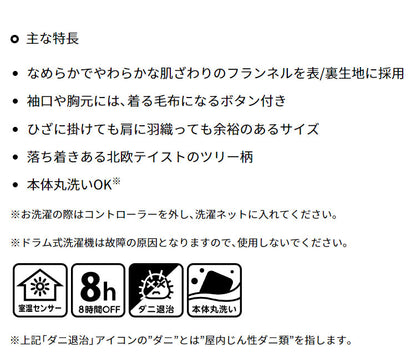 主な特長

- なめらかでやわらかな肌ざわりのフランネルを表/裏生地に採用
- 袖口や胸元には、着る毛布になるボタン付き
- ひざに掛けても肩に羽織っても余裕のあるサイズ
- 落ち着きある北欧テイストのツリー柄
- 本体丸洗いOK※

※お洗濯の際はコントローラーを外し、洗濯ネットに入れてください。

※ドラム式洗濯機は故障の原因となりますので、使用しないでください。

室温センサー

8h
8時間OFF

ダニ退治

本体丸洗い

※上記「ダニ退治」アイコンの"ダニ"とは"屋内じん性ダニ類"を指します。